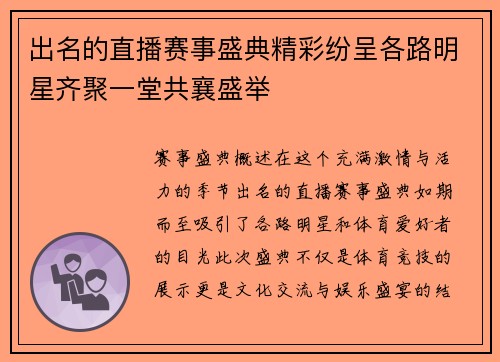 出名的直播赛事盛典精彩纷呈各路明星齐聚一堂共襄盛举

赛事盛典概述在这个充满激情与活力的季节出名的直播赛事盛典如期而至吸引了各路明星和体育爱好者的目光此次盛典不仅是体育竞技的展示更是文化交流与娱乐盛宴的结